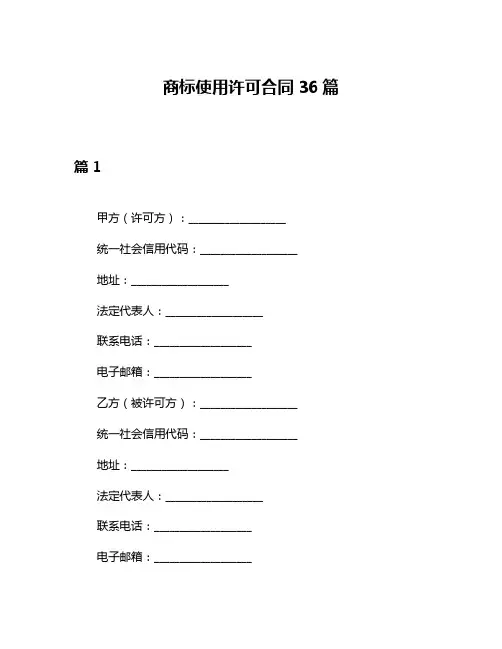 商标使用许可合同 36 篇

篇 1

甲方（许可方）：__________________

统一社会信用代码：__________________

地址：__________________

法定代表人：__________________

联系电话：__________________

电子邮箱：__________________

乙方（被许可方）：__________________

统一社会信用代码：__________________

地址：__________________

法定代表人：__________________

联系电话：__________________

电子邮箱：__________________